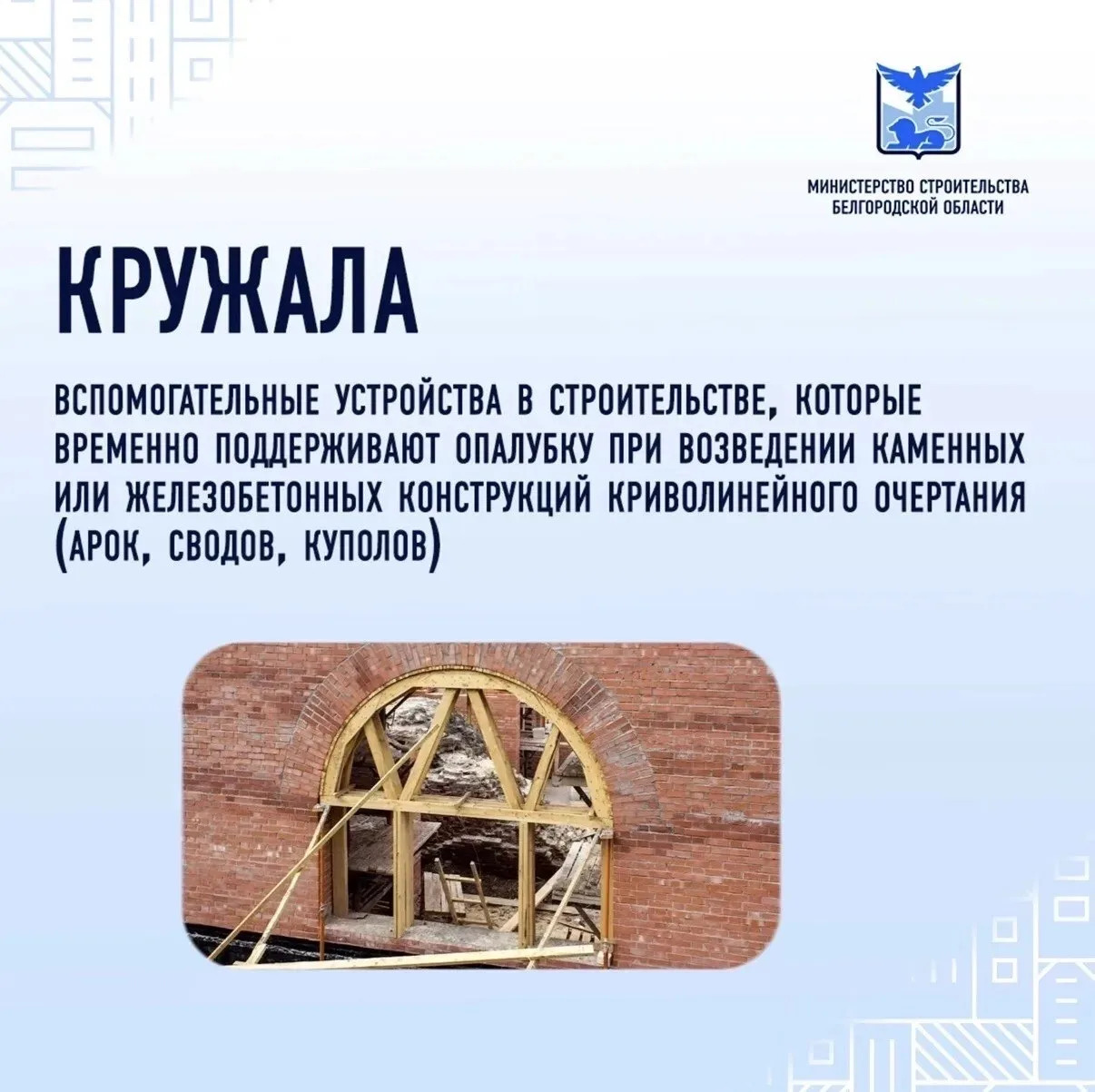 МИНИСТЕРСТВО СТРОИТЕЛЬСТВА
БЕЛГОРОДСКОЙ ОБЛАСТИ

КРУЖАЛА

ВСПОМОГАТЕЛЬНЫЕ УСТРОЙСТВА В СТРОИТЕЛЬСТВЕ, КОТОРЫЕ ВРЕМЕННО ПОДДЕРЖИВАЮТ ОПАЛУБКУ ПРИ ВОЗВЕДЕНИИ КАМЕННЫХ ИЛИ ЖЕЛЕЗОБЕТОННЫХ КОНСТРУКЦИЙ КРИВОЛИНЕЙНОГО ОЧЕРТАНИЯ (АРОК, СВОДОВ, КУПОЛОВ)